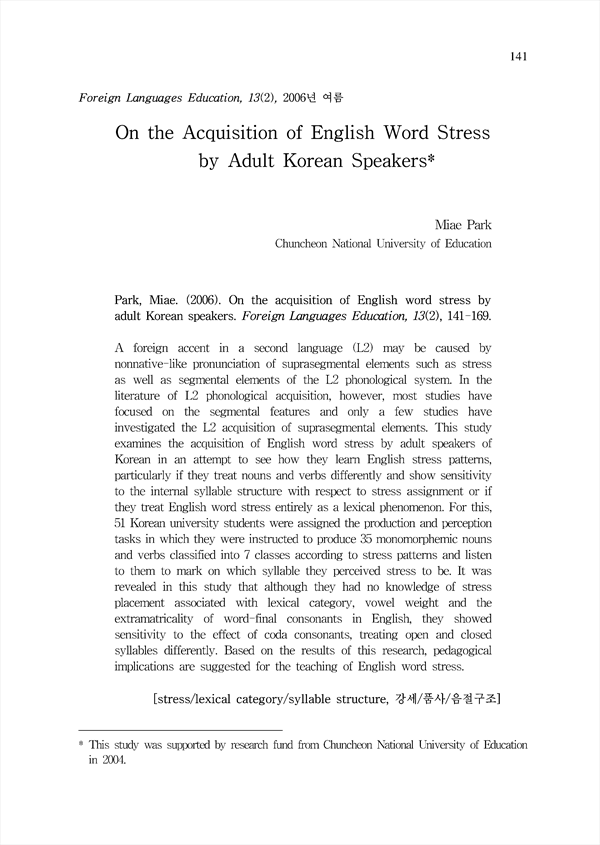 141

Foreign Languages Education, 13(2), 2006년 여름

On the Acquisition of English Word Stress by Adult Korean Speakers*

Miae Park
Chuncheon National University of Education

Park, Miae. (2006). On the acquisition of English word stress by adult Korean speakers. Foreign Languages Education, 13(2), 141-169.

A foreign accent in a second language (L2) may be caused by nonnative-like pronunciation of suprasegmental elements such as stress as well as segmental elements of the L2 phonological system. In the literature of L2 phonological acquisition, however, most studies have focused on the segmental features and only a few studies have investigated the L2 acquisition of suprasegmental elements. This study examines the acquisition of English word stress by adult speakers of Korean in an attempt to see how they learn English stress patterns, particularly if they treat nouns and verbs differently and show sensitivity to the internal syllable structure with respect to stress assignment or if they treat English word stress entirely as a lexical phenomenon. For this, 51 Korean university students were assigned the production and perception tasks in which they were instructed to produce 35 monomorphemic nouns and verbs classified into 7 classes according to stress patterns and listen to them to mark on which syllable they perceived stress to be. It was revealed in this study that although they had no knowledge of stress placement associated with lexical category, vowel weight and the extramatricality of word-final consonants in English, they showed sensitivity to the effect of coda consonants, treating open and closed syllables differently. Based on the results of this research, pedagogical implications are suggested for the teaching of English word stress.

[stress/lexical category/syllable structure, 강세/품사/음절구조]

* This study was supported by research fund from Chuncheon National University of Education in 2004.